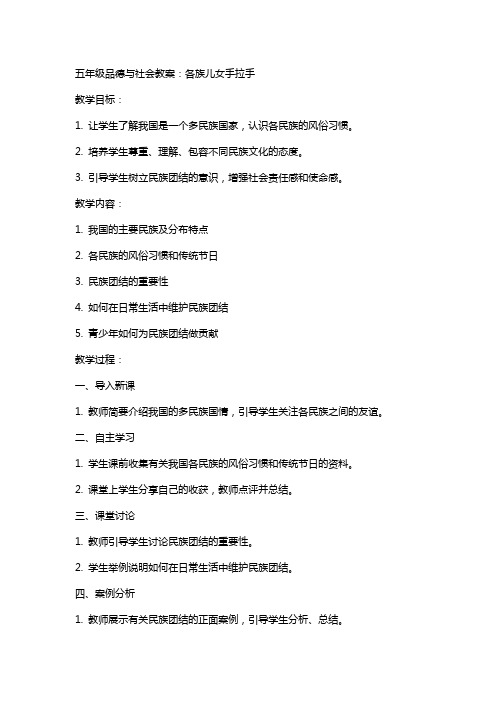 五年级品德与社会教案：各族儿女手拉手

教学目标：

1. 让学生了解我国是一个多民族国家，认识各民族的风俗习惯。

2. 培养学生尊重、理解、包容不同民族文化的态度。

3. 引导学生树立民族团结的意识，增强社会责任感和使命感。

教学内容：

1. 我国的主要民族及分布特点

2. 各民族的风俗习惯和传统节日

3. 民族团结的重要性

4. 如何在日常生活中维护民族团结

5. 青少年如何为民族团结做贡献

教学过程：

一、导入新课

1. 教师简要介绍我国的多民族国情，引导学生关注各民族之间的友谊。

二、自主学习

1. 学生课前收集有关我国各民族的风俗习惯和传统节日的资料。

2. 课堂上学生分享自己的收获，教师点评并总结。

三、课堂讨论

1. 教师引导学生讨论民族团结的重要性。

2. 学生举例说明如何在日常生活中维护民族团结。

四、案例分析

1. 教师展示有关民族团结的正面案例，引导学生分析、总结。